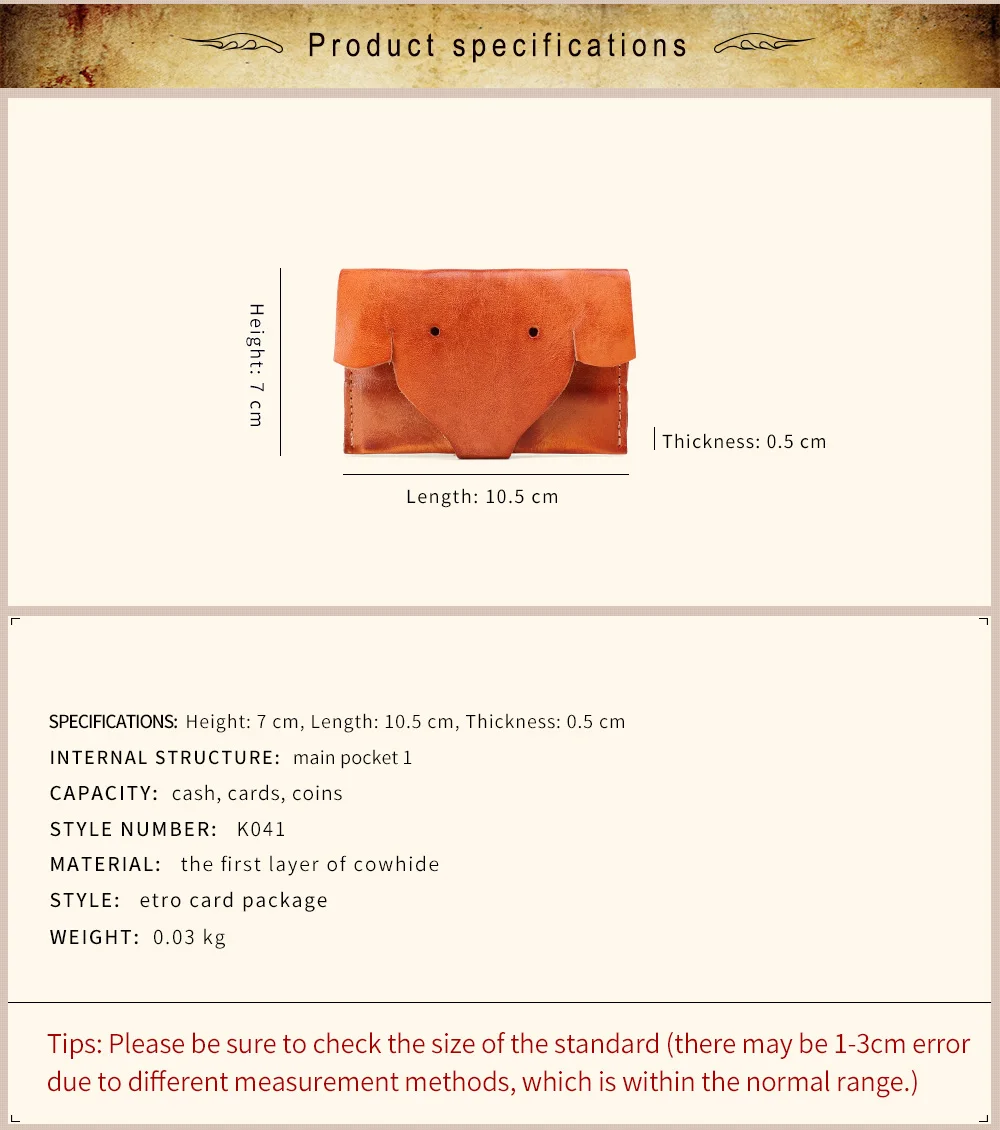 Product specifications

Height: 7 cm

Thickness: 0.5 cm

Length: 10.5 cm

SPECIFICATIONS: Height: 7 cm, Length: 10.5 cm, Thickness: 0.5 cm
INTERNAL STRUCTURE: main pocket 1
CAPACITY: cash, cards, coins
STYLE NUMBER: K041
MATERIAL: the first layer of cowhide
STYLE: etro card package
WEIGHT: 0.03 kg

Tips: Please be sure to check the size of the standard (there may be 1-3cm error due to different measurement methods, which is within the normal range.)